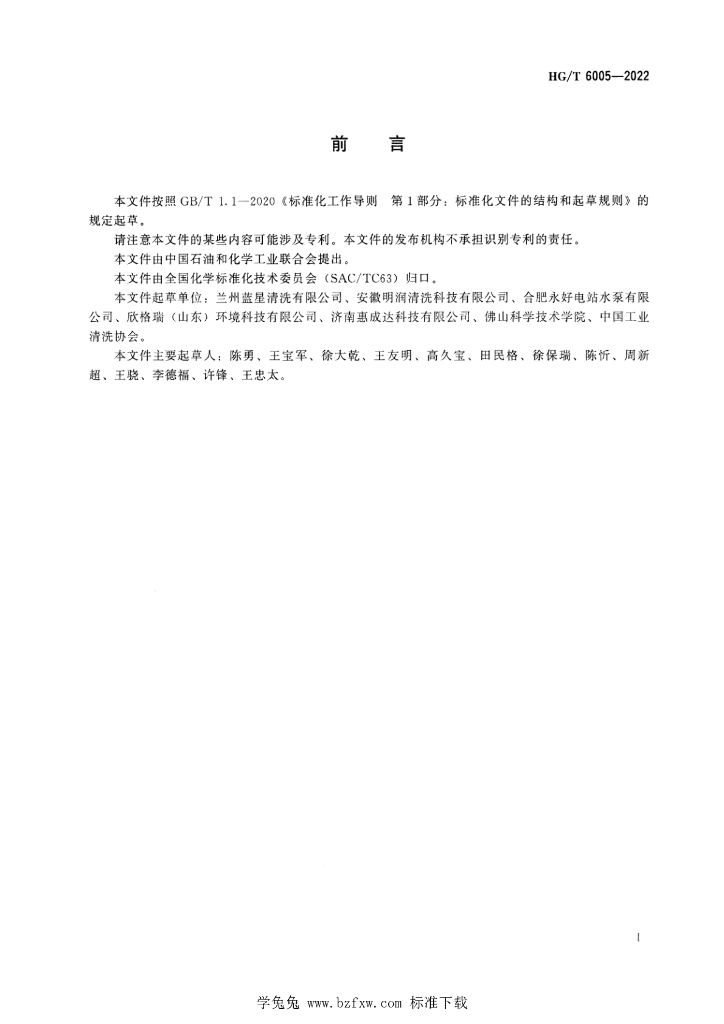 HG/T 6005—2022

前　言

本文件按照 GB/T 1.1—2020《标准化工作导则　第1部分：标准化文件的结构和起草规则》的规定起草。

请注意本文件的某些内容可能涉及专利。本文件的发布机构不承担识别专利的责任。

本文件由中国石油和化学工业联合会提出。

本文件由全国化学标准化技术委员会（SAC/TC63）归口。

本文件起草单位：兰州蓝星清洗有限公司、安徽明润清洗科技有限公司、合肥永好电站水泵有限公司、欣格瑞（山东）环境科技有限公司、济南惠成达科技有限公司、佛山科学技术学院、中国工业清洗协会。

本文件主要起草人：陈勇、王宝军、徐大乾、王友明、高久宝、田民格、徐保瑞、陈忻、周新超、王骁、李德福、许锋、王忠太。

I

学兔兔 www.bzfxw.com 标准下载